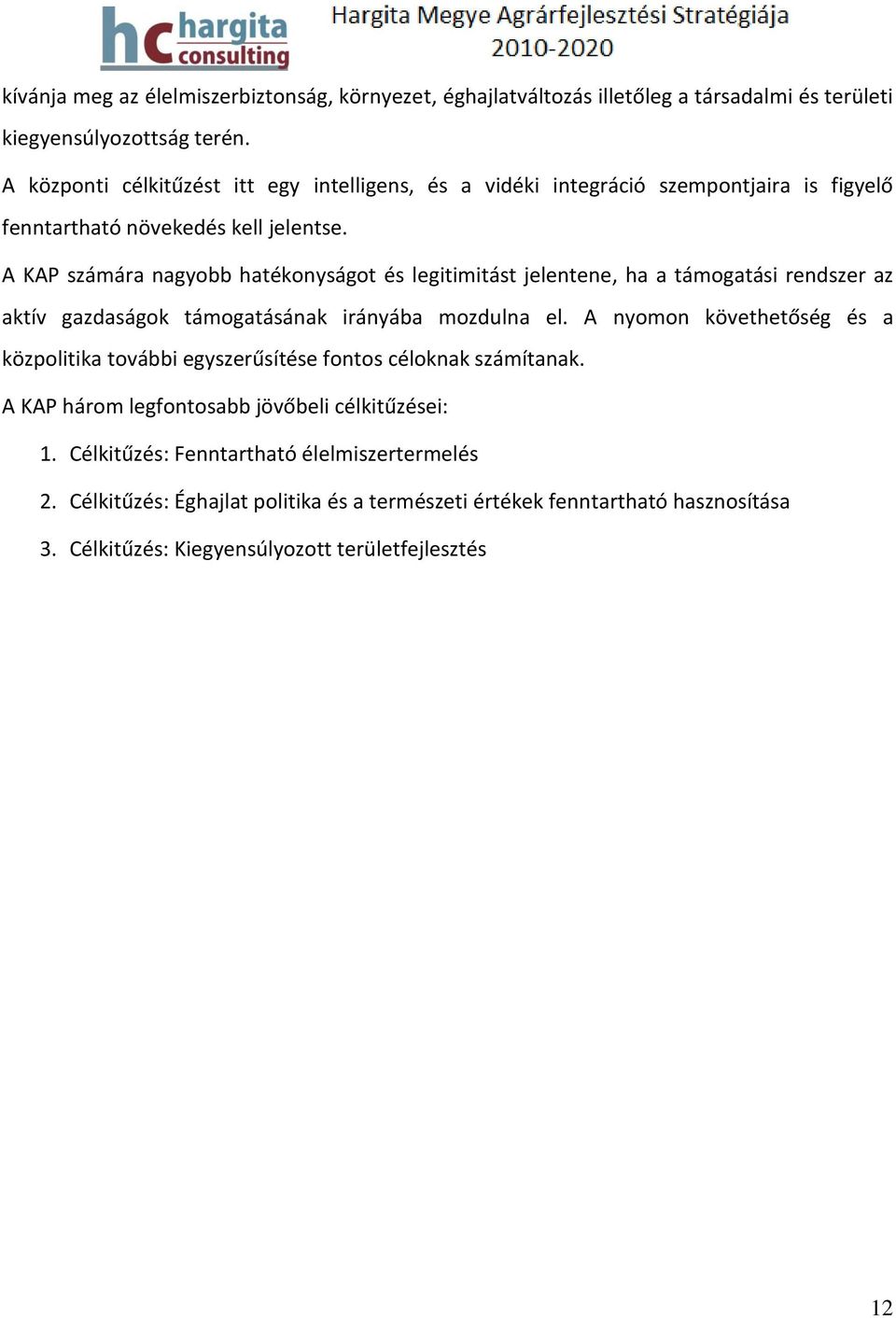 hc hargita consulting

Hargita Megye Agrárfejlesztési Stratégiája 2010-2020

kívánja meg az élelmiszerbiztonság, környezet, éghajlatváltozás illetőleg a társadalmi és területi kiegyensúlyozottság terén.

A központi célkitűzést itt egy intelligens, és a vidéki integráció szempontjaira is figyelő fenntartható növekedés kell jelentse.

A KAP számára nagyobb hatékonyságot és legitimitást jelentene, ha a támogatási rendszer az aktív gazdaságok támogatásának irányába mozdulna el. A nyomon követhetőség és a közpolitika további egyszerűsítése fontos céloknak számítanak.

A KAP három legfontosabb jövőbeli célkitűzései:

1. Célkitűzés: Fenntartható élelmiszertermelés
2. Célkitűzés: Éghajlat politika és a természeti értékek fenntartható hasznosítása
3. Célkitűzés: Kiegyensúlyozott területfejlesztés

12